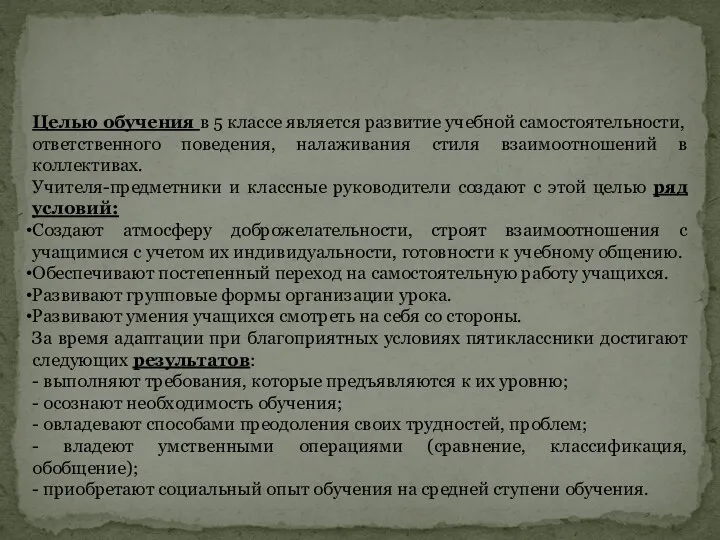 Целью обучения в 5 классе является развитие учебной самостоятельности, ответственного поведения, налаживания стиля взаимоотношений в коллективах.
Учителя-предметники и классные руководители создают с этой целью ряд условий:
•Создают атмосферу доброжелательности, строят взаимоотношения с учащимися с учетом их индивидуальности, готовности к учебному общению.
•Обеспечивают постепенный переход на самостоятельную работу учащихся.
•Развивают групповые формы организации урока.
•Развивают умения учащихся смотреть на себя со стороны.
За время адаптации при благоприятных условиях пятиклассники достигают следующих результатов:
- выполняют требования, которые предъявляются к их уровню;
- осознают необходимость обучения;
- овладевают способами преодоления своих трудностей, проблем;
- владеют умственными операциями (сравнение, классификация, обобщение);
- приобретают социальный опыт обучения на средней ступени обучения.